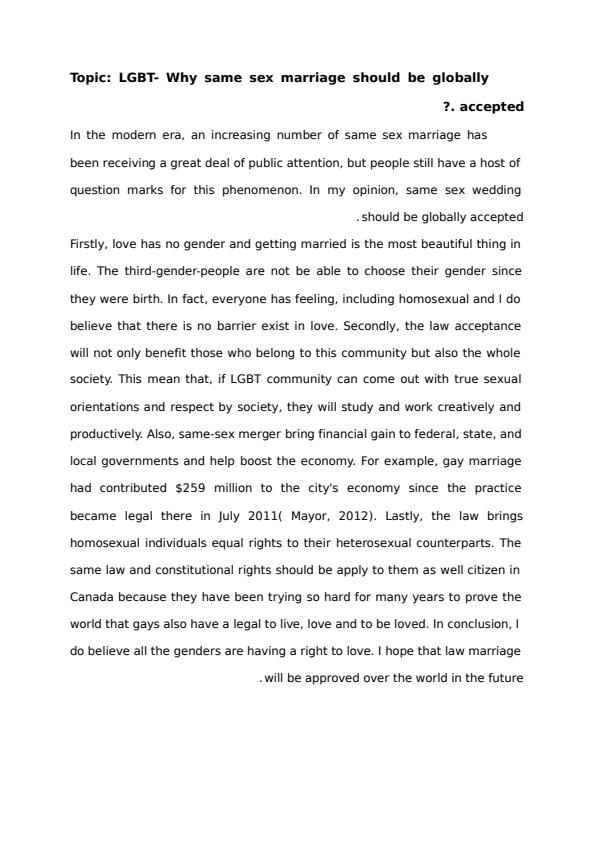 Topic: LGBT- Why same sex marriage should be globally ?. accepted

In the modern era, an increasing number of same sex marriage has been receiving a great deal of public attention, but people still have a host of question marks for this phenomenon. In my opinion, same sex wedding .should be globally accepted

Firstly, love has no gender and getting married is the most beautiful thing in life. The third-gender-people are not be able to choose their gender since they were birth. In fact, everyone has feeling, including homosexual and I do believe that there is no barrier exist in love. Secondly, the law acceptance will not only benefit those who belong to this community but also the whole society. This mean that, if LGBT community can come out with true sexual orientations and respect by society, they will study and work creatively and productively. Also, same-sex merger bring financial gain to federal, state, and local governments and help boost the economy. For example, gay marriage had contributed $259 million to the city's economy since the practice became legal there in July 2011( Mayor, 2012). Lastly, the law brings homosexual individuals equal rights to their heterosexual counterparts. The same law and constitutional rights should be apply to them as well citizen in Canada because they have been trying so hard for many years to prove the world that gays also have a legal to live, love and to be loved. In conclusion, I do believe all the genders are having a right to love. I hope that law marriage .will be approved over the world in the future